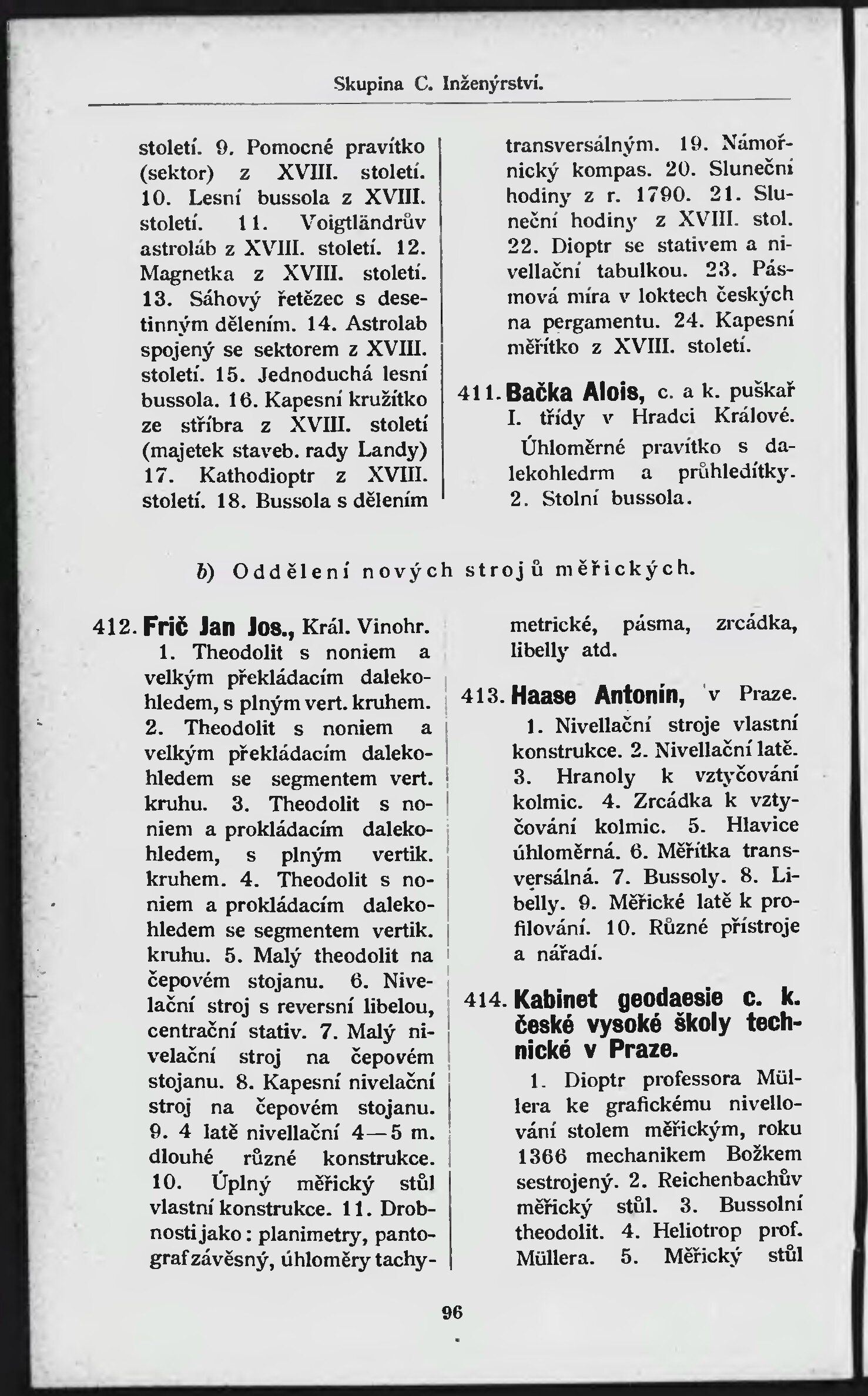 Skupina C. Inženýrství.

století. 9. Pomocné pravítko (sektor) z XVIII. století. 10. Lesní bussola z XVIII. století. 11. Voigtländrův astroláb z XVIII. století. 12. Magnetka z XVIII. století. 13. Sáhový řetězec s desetinným dělením. 14. Astrolab spojený se sektorem z XVIII. století. 15. Jednoduchá lesní bussola. 16. Kapesní kružítko ze stříbra z XVIII. století (majetek staveb. rady Landy) 17. Kathodioptr z XVIII. století. 18. Bussola s dělením transversálným. 19. Námořnický kompas. 20. Sluneční hodiny z r. 1790. 21. Sluneční hodiny z XVIII. stol. 22. Dioptr se stativem a nivellační tabulkou. 23. Pásmová míra v loktech českých na pergamentu. 24. Kapesní měřítko z XVIII. století.

411. Bačka Alois, c. a k. puškař I. třídy v Hradci Králové.
Úhloměrné pravítko s dalekohledrm a průhledítky. 2. Stolní bussola.

b) Oddělení nových strojů měřických.

412. Frič Jan Jos., Král. Vinohr.
1. Theodolit s noniem a velkým překládacím dalekohledem, s plným vert. kruhem. 2. Theodolit s noniem a velkým překládacím dalekohledem se segmentem vert. kruhu. 3. Theodolit s noniem a prokládacím dalekohledem, s plným vertik. kruhem. 4. Theodolit s noniem a prokládacím dalekohledem se segmentem vertik. kruhu. 5. Malý theodolit na čepovém stojanu. 6. Nivelační stroj s reversní libelou, centrační stativ. 7. Malý nivelační stroj na čepovém stojanu. 8. Kapesní nivelační stroj na čepovém stojanu. 9. 4 latě nivellační 4—5 m. dlouhé různé konstrukce. 10. Úplný měřický stůl vlastní konstrukce. 11. Drobnosti jako: planimetry, pantograf závěsný, úhloměry tachymetrické, pásma, zrcádka, libelly atd.

413. Haase Antonín, v Praze.
1. Nivellační stroje vlastní konstrukce. 2. Nivellační latě. 3. Hranoly k vztyčování kolmic. 4. Zrcádka k vztyčování kolmic. 5. Hlavice úhloměrná. 6. Měřítka transversálná. 7. Bussoly. 8. Libelly. 9. Měřické latě k profilování. 10. Různé přístroje a nářadí.

414. Kabinet geodaesie c. k. české vysoké školy technické v Praze.
1. Dioptr professora Müllera ke grafickému nivellování stolem měřickým, roku 1366 mechanikem Božkem sestrojený. 2. Reichenbachův měřický stůl. 3. Bussolní theodolit. 4. Heliotrop prof. Müllera. 5. Měřický stůl

96